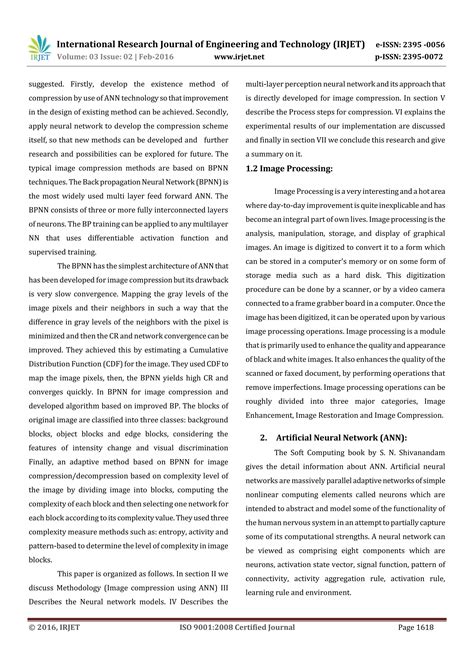 IRJET International Research Journal of Engineering and Technology (IRJET) e-ISSN: 2395 -0056
Volume: 03 Issue: 02 | Feb-2016 www.irjet.net p-ISSN: 2395-0072

suggested. Firstly, develop the existence method of compression by use of ANN technology so that improvement in the design of existing method can be achieved. Secondly, apply neural network to develop the compression scheme itself, so that new methods can be developed and further research and possibilities can be explored for future. The typical image compression methods are based on BPNN techniques. The Back propagation Neural Network (BPNN) is the most widely used multi layer feed forward ANN. The BPNN consists of three or more fully interconnected layers of neurons. The BP training can be applied to any multilayer NN that uses differentiable activation function and supervised training.

The BPNN has the simplest architecture of ANN that has been developed for image compression but its drawback is very slow convergence. Mapping the gray levels of the image pixels and their neighbors in such a way that the difference in gray levels of the neighbors with the pixel is minimized and then the CR and network convergence can be improved. They achieved this by estimating a Cumulative Distribution Function (CDF) for the image. They used CDF to map the image pixels, then, the BPNN yields high CR and converges quickly. In BPNN for image compression and developed algorithm based on improved BP. The blocks of original image are classified into three classes: background blocks, object blocks and edge blocks, considering the features of intensity change and visual discrimination Finally, an adaptive method based on BPNN for image compression/decompression based on complexity level of the image by dividing image into blocks, computing the complexity of each block and then selecting one network for each block according to its complexity value. They used three complexity measure methods such as: entropy, activity and pattern-based to determine the level of complexity in image blocks.

This paper is organized as follows. In section II we discuss Methodology (Image compression using ANN) III Describes the Neural network models. IV Describes the multi-layer perception neural network and its approach that is directly developed for image compression. In section V describe the Process steps for compression. VI explains the experimental results of our implementation are discussed and finally in section VII we conclude this research and give a summary on it.

1.2 Image Processing:

Image Processing is a very interesting and a hot area where day-to-day improvement is quite inexplicable and has become an integral part of own lives. Image processing is the analysis, manipulation, storage, and display of graphical images. An image is digitized to convert it to a form which can be stored in a computer's memory or on some form of storage media such as a hard disk. This digitization procedure can be done by a scanner, or by a video camera connected to a frame grabber board in a computer. Once the image has been digitized, it can be operated upon by various image processing operations. Image processing is a module that is primarily used to enhance the quality and appearance of black and white images. It also enhances the quality of the scanned or faxed document, by performing operations that remove imperfections. Image processing operations can be roughly divided into three major categories, Image Enhancement, Image Restoration and Image Compression.

2. Artificial Neural Network (ANN):

The Soft Computing book by S. N. Shivanandam gives the detail information about ANN. Artificial neural networks are massively parallel adaptive networks of simple nonlinear computing elements called neurons which are intended to abstract and model some of the functionality of the human nervous system in an attempt to partially capture some of its computational strengths. A neural network can be viewed as comprising eight components which are neurons, activation state vector, signal function, pattern of connectivity, activity aggregation rule, activation rule, learning rule and environment.

© 2016, IRJET ISO 9001:2008 Certified Journal Page 1618